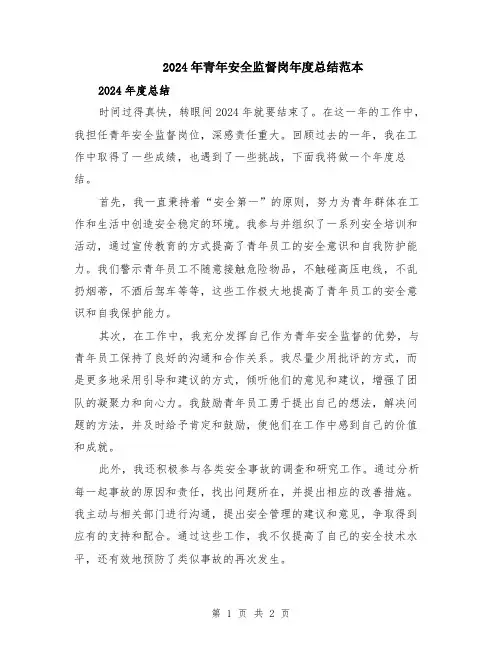 2024年青年安全监督岗年度总结范本

2024年度总结

时间过得真快，转眼间2024年就要结束了。在这一年的工作中，我担任青年安全监督岗位，深感责任重大。回顾过去的一年，我在工作中取得了一些成绩，也遇到了一些挑战，下面我将做一个年度总结。

首先，我一直秉持着“安全第一”的原则，努力为青年群体在工作和生活中创造安全稳定的环境。我参与并组织了一系列安全培训和活动，通过宣传教育的方式提高了青年员工的安全意识和自我防护能力。我们警示青年员工不随意接触危险物品，不触碰高压电线，不乱扔烟蒂，不酒后驾车等等，这些工作极大地提高了青年员工的安全意识和自我保护能力。

其次，在工作中，我充分发挥自己作为青年安全监督的优势，与青年员工保持了良好的沟通和合作关系。我尽量少用批评的方式，而是更多地采用引导和建议的方式，倾听他们的意见和建议，增强了团队的凝聚力和向心力。我鼓励青年员工勇于提出自己的想法，解决问题的方法，并及时给予肯定和鼓励，使他们在工作中感到自己的价值和成就。

此外，我还积极参与各类安全事故的调查和研究工作。通过分析每一起事故的原因和责任，找出问题所在，并提出相应的改善措施。我主动与相关部门进行沟通，提出安全管理的建议和意见，争取得到应有的支持和配合。通过这些工作，我不仅提高了自己的安全技术水平，还有效地预防了类似事故的再次发生。

第 1 页 共 2 页